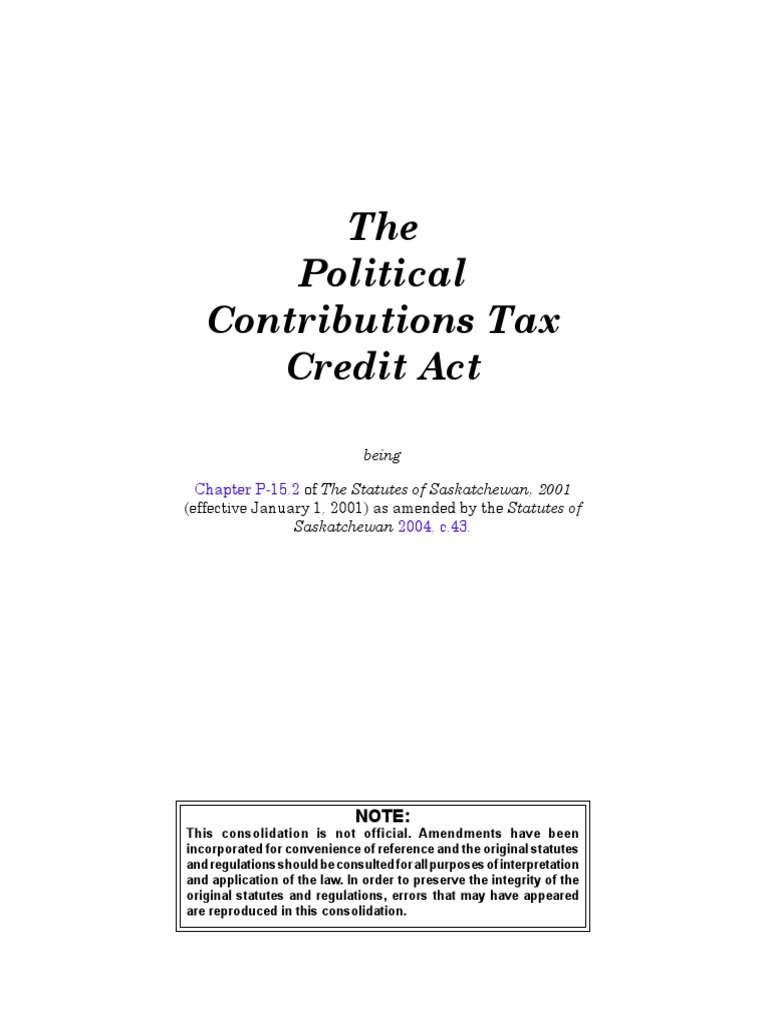 The Political Contributions Tax Credit Act

being

Chapter P-15.2 of The Statutes of Saskatchewan, 2001 (effective January 1, 2001) as amended by the Statutes of Saskatchewan 2004, c.43.

NOTE:
This consolidation is not official. Amendments have been incorporated for convenience of reference and the original statutes and regulations should be consulted for all purposes of interpretation and application of the law. In order to preserve the integrity of the original statutes and regulations, errors that may have appeared are reproduced in this consolidation.